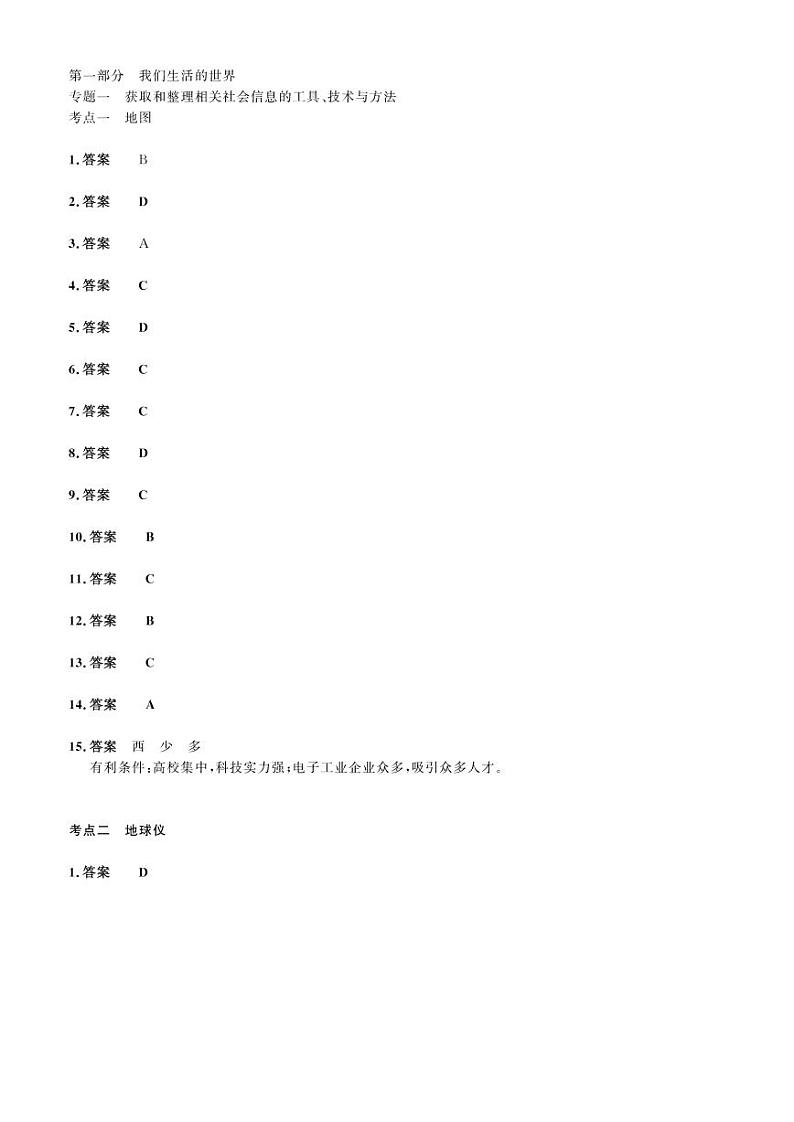 第一部分　我们生活的世界
专题一　获取和整理相关社会信息的工具、技术与方法
考点一　地图

1. 答案　B

2. 答案　D

3. 答案　A

4. 答案　C

5. 答案　D

6. 答案　C

7. 答案　C

8. 答案　D

9. 答案　C

10. 答案　B

11. 答案　C

12. 答案　B

13. 答案　C

14. 答案　A

15. 答案　西　少　多
有利条件:高校集中,科技实力强;电子工业企业众多,吸引众多人才。

考点二　地球仪

1. 答案　D